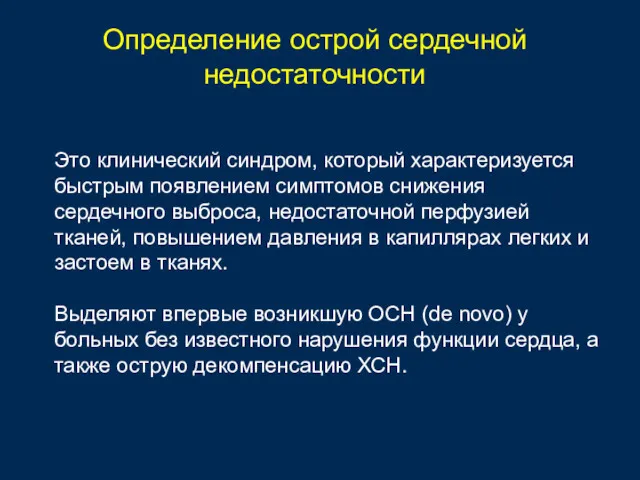 Определение острой сердечной недостаточности

Это клинический синдром, который характеризуется быстрым появлением симптомов снижения сердечного выброса, недостаточной перфузией тканей, повышением давления в капиллярах легких и застоем в тканях.

Выделяют впервые возникшую ОСН (de novo) у больных без известного нарушения функции сердца, а также острую декомпенсацию ХСН.